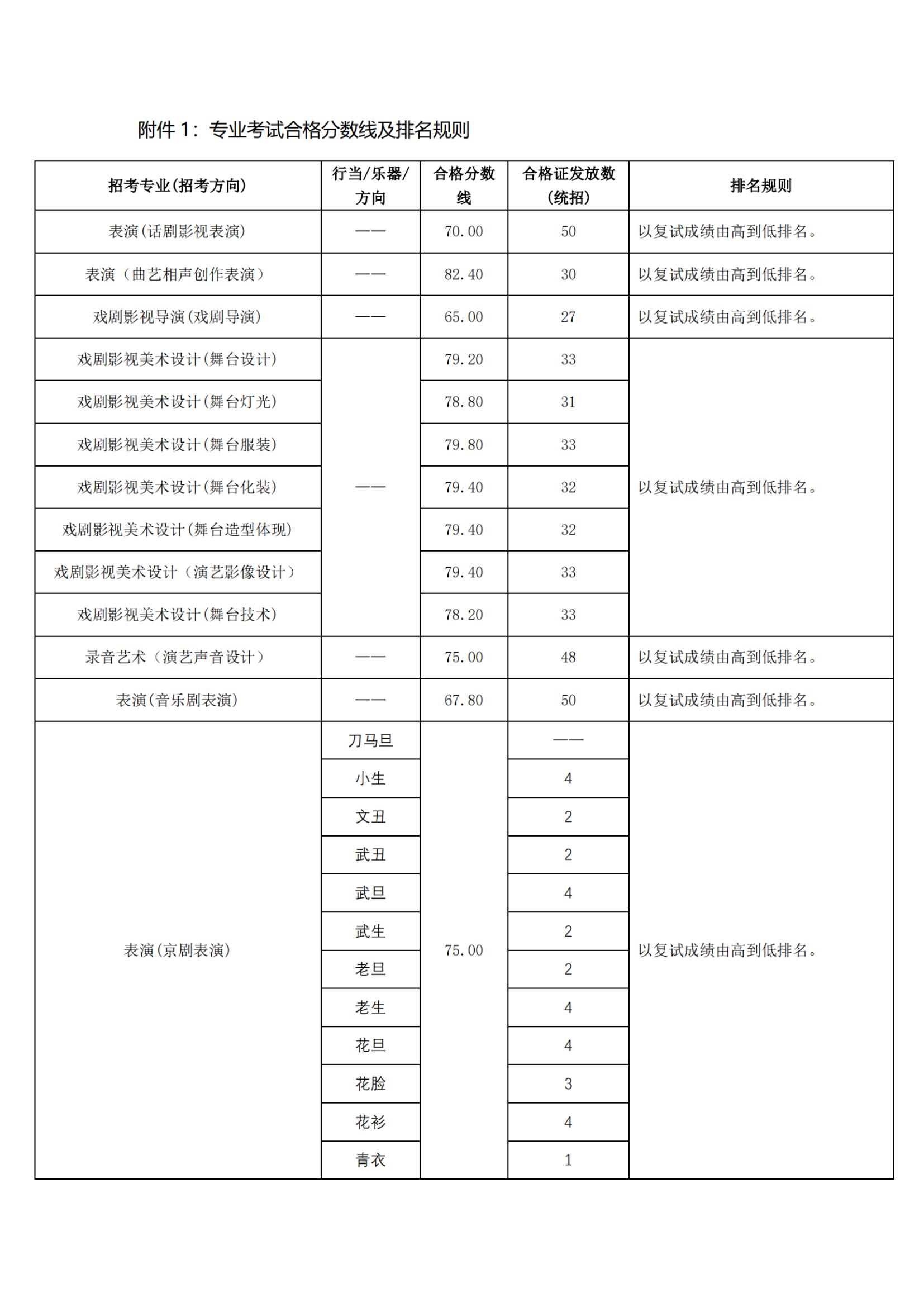 附件 1：专业考试合格分数线及排名规则

| 招考专业(招考方向) | 行当/乐器/方向 | 合格分数线 | 合格证发放数(统招) | 排名规则 |
|---|---|---|---|---|
| 表演(话剧影视表演) | —— | 70.00 | 50 | 以复试成绩由高到低排名。 |
| 表演（曲艺相声创作表演） | —— | 82.40 | 30 | 以复试成绩由高到低排名。 |
| 戏剧影视导演(戏剧导演) | —— | 65.00 | 27 | 以复试成绩由高到低排名。 |
| 戏剧影视美术设计(舞台设计) | —— | 79.20 | 33 | 以复试成绩由高到低排名。 |
| 戏剧影视美术设计(舞台灯光) | | 78.80 | 31 | |
| 戏剧影视美术设计(舞台服装) | | 79.80 | 33 | |
| 戏剧影视美术设计(舞台化装) | | 79.40 | 32 | |
| 戏剧影视美术设计(舞台造型体现) | | 79.40 | 32 | |
| 戏剧影视美术设计（演艺影像设计） | | 79.40 | 33 | |
| 戏剧影视美术设计(舞台技术) | | 78.20 | 33 | |
| 录音艺术（演艺声音设计） | —— | 75.00 | 48 | 以复试成绩由高到低排名。 |
| 表演(音乐剧表演) | —— | 67.80 | 50 | 以复试成绩由高到低排名。 |
| 表演(京剧表演) | 刀马旦 | 75.00 | —— | 以复试成绩由高到低排名。 |
| | 小生 | | 4 | |
| | 文丑 | | 2 | |
| | 武丑 | | 2 | |
| | 武旦 | | 4 | |
| | 武生 | | 2 | |
| | 老旦 | | 2 | |
| | 老生 | | 4 | |
| | 花旦 | | 4 | |
| | 花脸 | | 3 | |
| | 花衫 | | 4 | |
| | 青衣 | | 1 | |